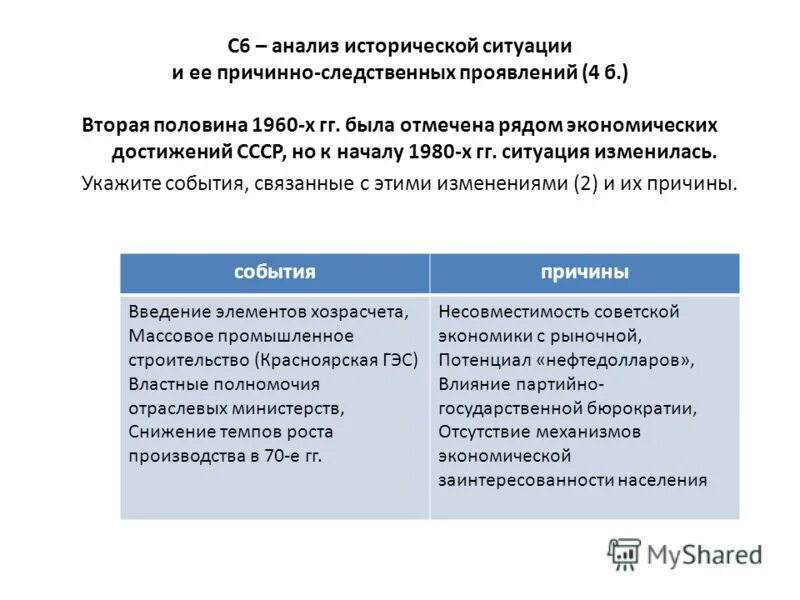 С6 – анализ исторической ситуации
и ее причинно-следственных проявлений (4 б.)

Вторая половина 1960-х гг. была отмечена рядом экономических достижений СССР, но к началу 1980-х гг. ситуация изменилась.

Укажите события, связанные с этими изменениями (2) и их причины.

| события | причины |
|---|---|
| Введение элементов хозрасчета, Массовое промышленное строительство (Красноярская ГЭС) Властные полномочия отраслевых министерств, Снижение темпов роста производства в 70-е гг. | Несовместимость советской экономики с рыночной, Потенциал «нефтедолларов», Влияние партийно-государственной бюрократии, Отсутствие механизмов экономической заинтересованности населения |

MyShared